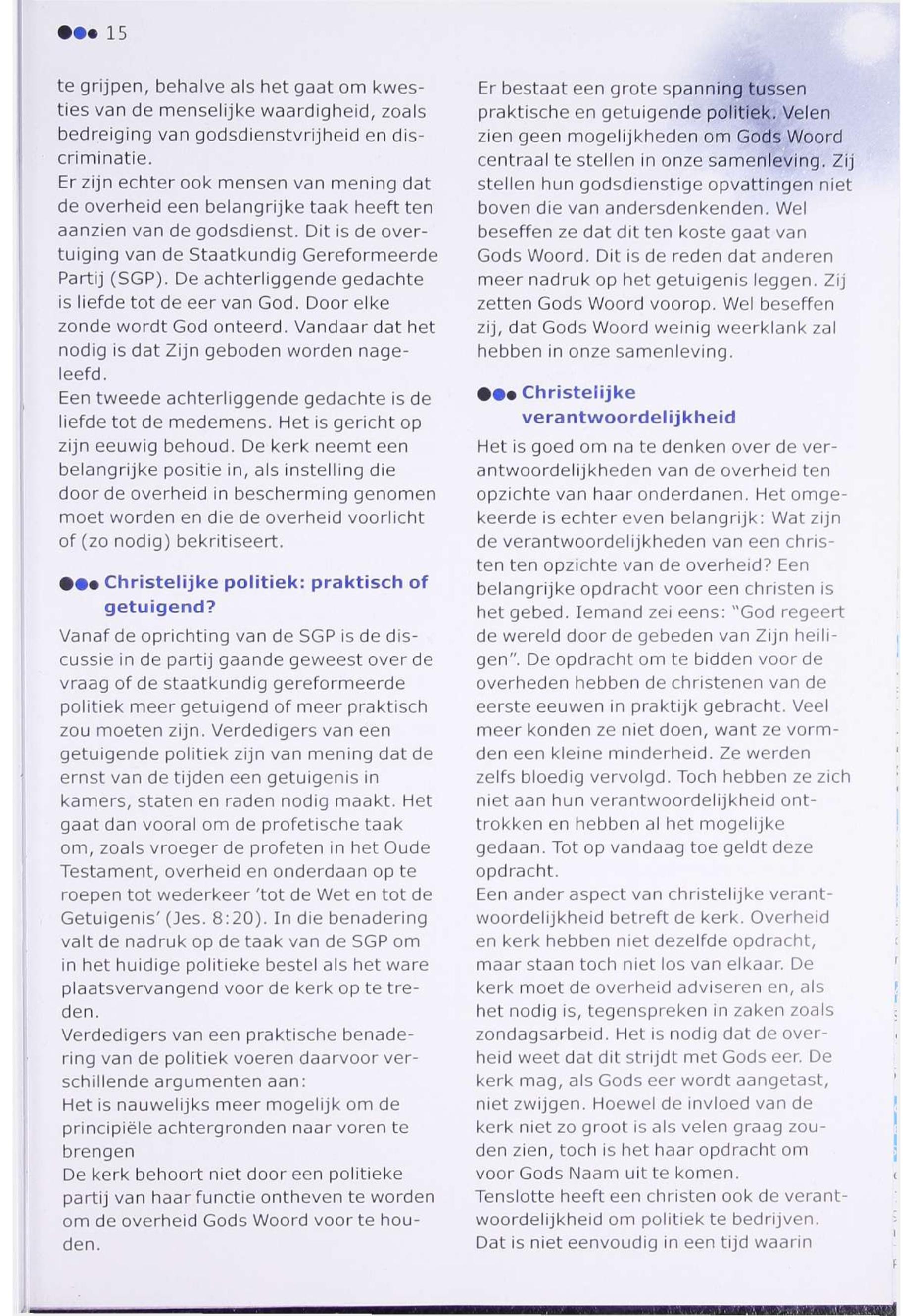 15

te grijpen, behalve als het gaat om kwesties van de menselijke waardigheid, zoals bedreiging van godsdienstvrijheid en discriminatie.
Er zijn echter ook mensen van mening dat de overheid een belangrijke taak heeft ten aanzien van de godsdienst. Dit is de overtuiging van de Staatkundig Gereformeerde Partij (SGP). De achterliggende gedachte is liefde tot de eer van God. Door elke zonde wordt God onteerd. Vandaar dat het nodig is dat Zijn geboden worden nageleefd.
Een tweede achterliggende gedachte is de liefde tot de medemens. Het is gericht op zijn eeuwig behoud. De kerk neemt een belangrijke positie in, als instelling die door de overheid in bescherming genomen moet worden en die de overheid voorlicht of (zo nodig) bekritiseert.

Christelijke politiek: praktisch of getuigend?

Vanaf de oprichting van de SGP is de discussie in de partij gaande geweest over de vraag of de staatkundig gereformeerde politiek meer getuigend of meer praktisch zou moeten zijn. Verdedigers van een getuigende politiek zijn van mening dat de ernst van de tijden een getuigenis in kamers, staten en raden nodig maakt. Het gaat dan vooral om de profetische taak om, zoals vroeger de profeten in het Oude Testament, overheid en onderdaan op te roepen tot wederkeer 'tot de Wet en tot de Getuigenis' (Jes. 8:20). In die benadering valt de nadruk op de taak van de SGP om in het huidige politieke bestel als het ware plaatsvervangend voor de kerk op te treden.
Verdedigers van een praktische benadering van de politiek voeren daarvoor verschillende argumenten aan:
Het is nauwelijks meer mogelijk om de principiële achtergronden naar voren te brengen
De kerk behoort niet door een politieke partij van haar functie ontheven te worden om de overheid Gods Woord voor te houden.

Er bestaat een grote spanning tussen praktische en getuigende politiek. Velen zien geen mogelijkheden om Gods Woord centraal te stellen in onze samenleving. Zij stellen hun godsdienstige opvattingen niet boven die van andersdenkenden. Wel beseffen ze dat dit ten koste gaat van Gods Woord. Dit is de reden dat anderen meer nadruk op het getuigenis leggen. Zij zetten Gods Woord voorop. Wel beseffen zij, dat Gods Woord weinig weerklank zal hebben in onze samenleving.

Christelijke verantwoordelijkheid

Het is goed om na te denken over de verantwoordelijkheden van de overheid ten opzichte van haar onderdanen. Het omgekeerde is echter even belangrijk: Wat zijn de verantwoordelijkheden van een christen ten opzichte van de overheid? Een belangrijke opdracht voor een christen is het gebed. Iemand zei eens: "God regeert de wereld door de gebeden van Zijn heiligen". De opdracht om te bidden voor de overheden hebben de christenen van de eerste eeuwen in praktijk gebracht. Veel meer konden ze niet doen, want ze vormden een kleine minderheid. Ze werden zelfs bloedig vervolgd. Toch hebben ze zich niet aan hun verantwoordelijkheid onttrokken en hebben al het mogelijke gedaan. Tot op vandaag toe geldt deze opdracht.
Een ander aspect van christelijke verantwoordelijkheid betreft de kerk. Overheid en kerk hebben niet dezelfde opdracht, maar staan toch niet los van elkaar. De kerk moet de overheid adviseren en, als het nodig is, tegenspreken in zaken zoals zondagsarbeid. Het is nodig dat de overheid weet dat dit strijdt met Gods eer. De kerk mag, als Gods eer wordt aangetast, niet zwijgen. Hoewel de invloed van de kerk niet zo groot is als velen graag zouden zien, toch is het haar opdracht om voor Gods Naam uit te komen.
Tenslotte heeft een christen ook de verantwoordelijkheid om politiek te bedrijven. Dat is niet eenvoudig in een tijd waarin